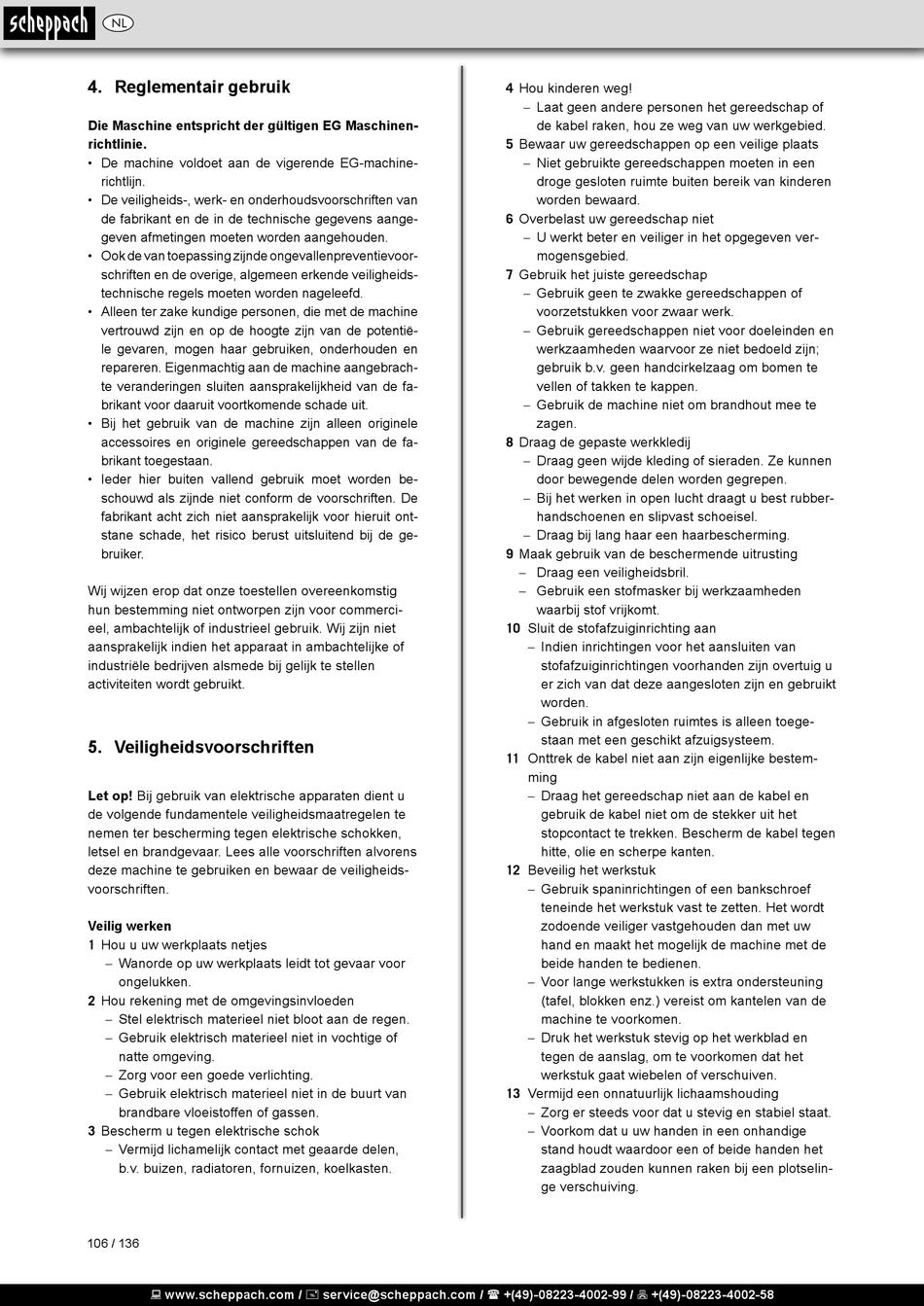 scheppach NL

4. Reglementair gebruik

Die Maschine entspricht der gültigen EG Maschinenrichtlinie.
• De machine voldoet aan de vigerende EG-machinerichtlijn.
• De veiligheids-, werk- en onderhoudsvoorschriften van de fabrikant en de in de technische gegevens aangegeven afmetingen moeten worden aangehouden.
• Ook de van toepassing zijnde ongevallenpreventievoorschriften en de overige, algemeen erkende veiligheidstechnische regels moeten worden nageleefd.
• Alleen ter zake kundige personen, die met de machine vertrouwd zijn en op de hoogte zijn van de potentiële gevaren, mogen haar gebruiken, onderhouden en repareren. Eigenmachtig aan de machine aangebrachte veranderingen sluiten aansprakelijkheid van de fabrikant voor daaruit voortkomende schade uit.
• Bij het gebruik van de machine zijn alleen originele accessoires en originele gereedschappen van de fabrikant toegestaan.
• Ieder hier buiten vallend gebruik moet worden beschouwd als zijnde niet conform de voorschriften. De fabrikant acht zich niet aansprakelijk voor hieruit ontstane schade, het risico berust uitsluitend bij de gebruiker.

Wij wijzen erop dat onze toestellen overeenkomstig hun bestemming niet ontworpen zijn voor commercieel, ambachtelijk of industrieel gebruik. Wij zijn niet aansprakelijk indien het apparaat in ambachtelijke of industriële bedrijven alsmede bij gelijk te stellen activiteiten wordt gebruikt.

5. Veiligheidsvoorschriften

Let op! Bij gebruik van elektrische apparaten dient u de volgende fundamentele veiligheidsmaatregelen te nemen ter bescherming tegen elektrische schokken, letsel en brandgevaar. Lees alle voorschriften alvorens deze machine te gebruiken en bewaar de veiligheidsvoorschriften.

Veilig werken
1 Hou u uw werkplaats netjes
– Wanorde op uw werkplaats leidt tot gevaar voor ongelukken.
2 Hou rekening met de omgevingsinvloeden
– Stel elektrisch materieel niet bloot aan de regen.
– Gebruik elektrisch materieel niet in vochtige of natte omgeving.
– Zorg voor een goede verlichting.
– Gebruik elektrisch materieel niet in de buurt van brandbare vloeistoffen of gassen.
3 Bescherm u tegen elektrische schok
– Vermijd lichamelijk contact met geaarde delen, b.v. buizen, radiatoren, fornuizen, koelkasten.

4 Hou kinderen weg!
– Laat geen andere personen het gereedschap of de kabel raken, hou ze weg van uw werkgebied.
5 Bewaar uw gereedschappen op een veilige plaats
– Niet gebruikte gereedschappen moeten in een droge gesloten ruimte buiten bereik van kinderen worden bewaard.
6 Overbelast uw gereedschap niet
– U werkt beter en veiliger in het opgegeven vermogensgebied.
7 Gebruik het juiste gereedschap
– Gebruik geen te zwakke gereedschappen of voorzetstukken voor zwaar werk.
– Gebruik gereedschappen niet voor doeleinden en werkzaamheden waarvoor ze niet bedoeld zijn; gebruik b.v. geen handcirkelzaag om bomen te vellen of takken te kappen.
– Gebruik de machine niet om brandhout mee te zagen.
8 Draag de gepaste werkkledij
– Draag geen wijde kleding of sieraden. Ze kunnen door bewegende delen worden gegrepen.
– Bij het werken in open lucht draagt u best rubberhandschoenen en slipvast schoeisel.
– Draag bij lang haar een haarbescherming.
9 Maak gebruik van de beschermende uitrusting
– Draag een veiligheidsbril.
– Gebruik een stofmasker bij werkzaamheden waarbij stof vrijkomt.
10 Sluit de stofafzuiginrichting aan
– Indien inrichtingen voor het aansluiten van stofafzuiginrichtingen voorhanden zijn overtuig u er zich van dat deze aangesloten zijn en gebruikt worden.
– Gebruik in afgesloten ruimtes is alleen toegestaan met een geschikt afzuigsysteem.
11 Onttrek de kabel niet aan zijn eigenlijke bestemming
– Draag het gereedschap niet aan de kabel en gebruik de kabel niet om de stekker uit het stopcontact te trekken. Bescherm de kabel tegen hitte, olie en scherpe kanten.
12 Beveilig het werkstuk
– Gebruik spaninrichtingen of een bankschroef teneinde het werkstuk vast te zetten. Het wordt zodoende veiliger vastgehouden dan met uw hand en maakt het mogelijk de machine met de beide handen te bedienen.
– Voor lange werkstukken is extra ondersteuning (tafel, blokken enz.) vereist om kantelen van de machine te voorkomen.
– Druk het werkstuk stevig op het werkblad en tegen de aanslag, om te voorkomen dat het werkstuk gaat wiebelen of verschuiven.
13 Vermijd een onnatuurlijk lichaamshouding
– Zorg er steeds voor dat u stevig en stabiel staat.
– Voorkom dat u uw handen in een onhandige stand houdt waardoor een of beide handen het zaagblad zouden kunnen raken bij een plotselinge verschuiving.

106 / 136

www.scheppach.com / service@scheppach.com / +(49)-08223-4002-99 / +(49)-08223-4002-58